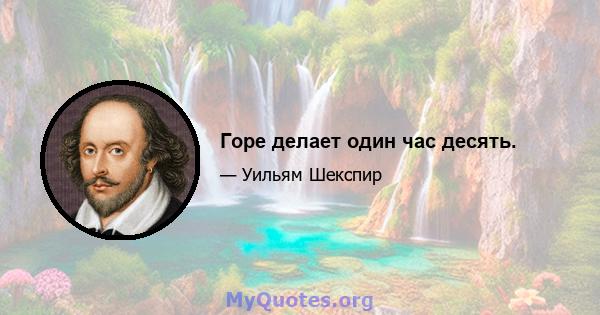 Горе делает один час десять.

— Уильям Шекспир

MyQuotes.org